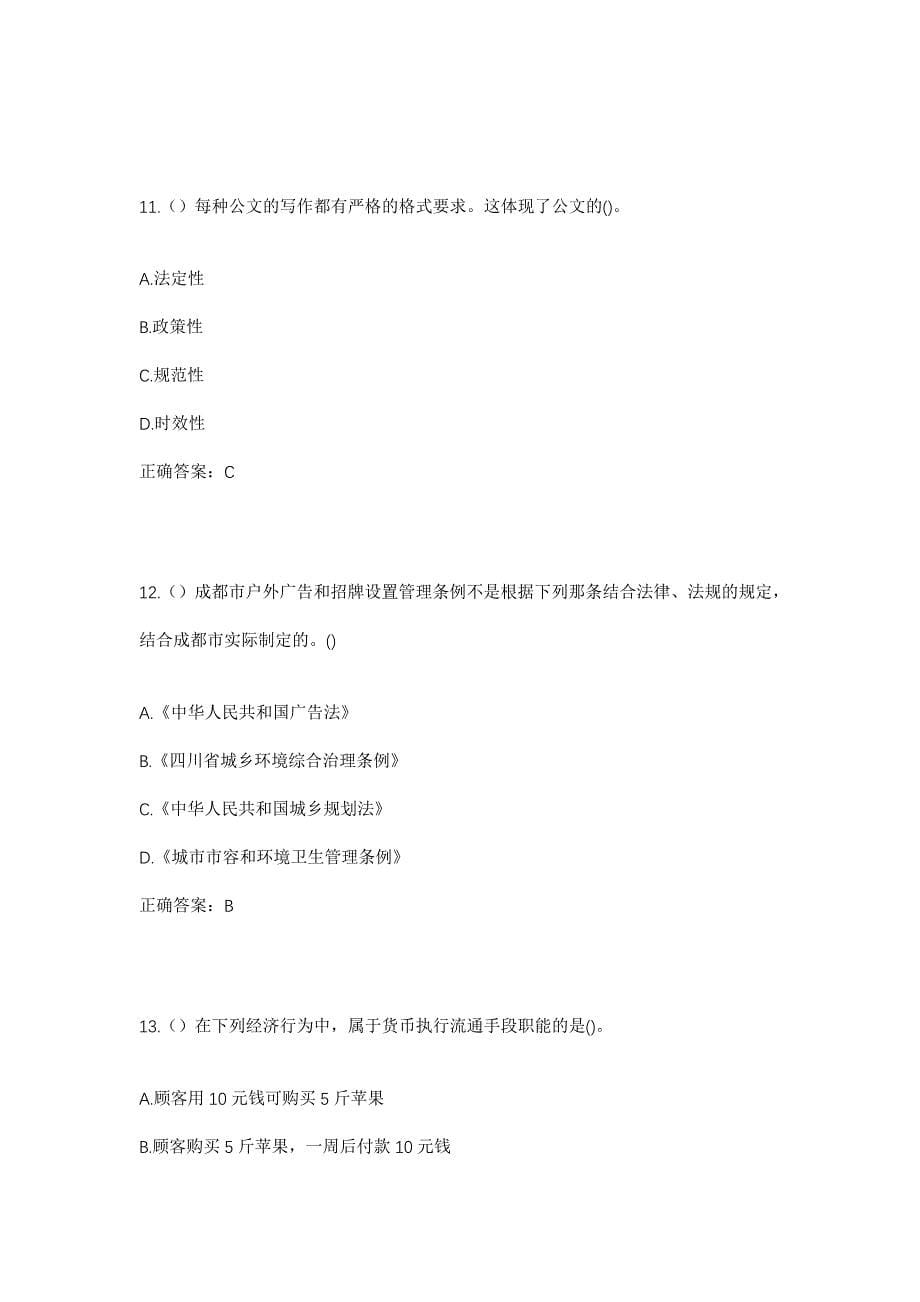 11.（）每种公文的写作都有严格的格式要求。这体现了公文的()。

A.法定性

B.政策性

C.规范性

D.时效性

正确答案：C

12.（）成都市户外广告和招牌设置管理条例不是根据下列那条结合法律、法规的规定，结合成都市实际制定的。()

A.《中华人民共和国广告法》

B.《四川省城乡环境综合治理条例》

C.《中华人民共和国城乡规划法》

D.《城市市容和环境卫生管理条例》

正确答案：B

13.（）在下列经济行为中，属于货币执行流通手段职能的是()。

A.顾客用 10 元钱可购买 5 斤苹果

B.顾客购买 5 斤苹果，一周后付款 10 元钱